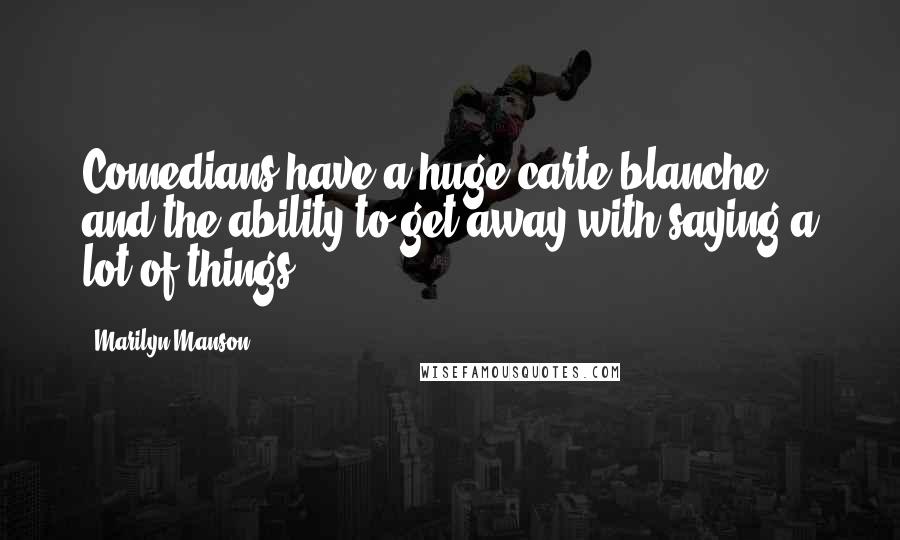 Comedians have a huge carte blanche and the ability to get away with saying a lot of things.

Marilyn Manson

WISEFAMOUSQUOTES.COM